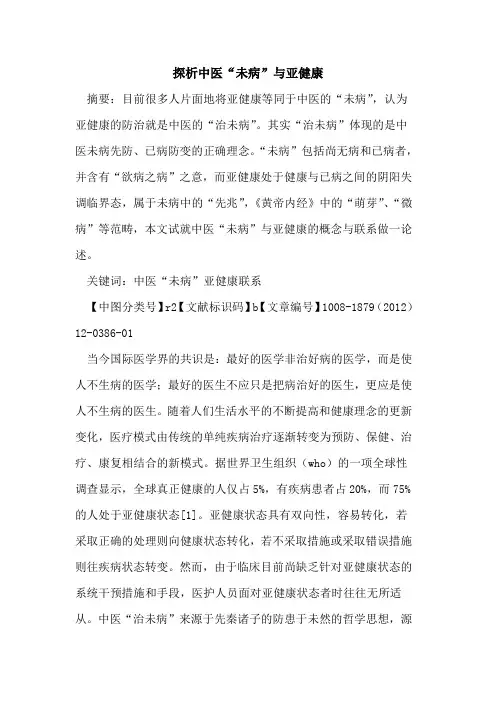 探析中医“未病”与亚健康

摘要：目前很多人片面地将亚健康等同于中医的“未病”，认为亚健康的防治就是中医的“治未病”。其实“治未病”体现的是中医未病先防、已病防变的正确理念。“未病”包括尚无病和已病者，并含有“欲病之病”之意，而亚健康处于健康与已病之间的阴阳失调临界态，属于未病中的“先兆”，《黄帝内经》中的“萌芽”、“微病”等范畴，本文试就中医“未病”与亚健康的概念与联系做一论述。

关键词：中医“未病”亚健康联系

【中图分类号】r2【文献标识码】b【文章编号】1008-1879（2012）12-0386-01

当今国际医学界的共识是：最好的医学非治好病的医学，而是使人不生病的医学；最好的医生不应只是把病治好的医生，更应是使人不生病的医生。随着人们生活水平的不断提高和健康理念的更新变化，医疗模式由传统的单纯疾病治疗逐渐转变为预防、保健、治疗、康复相结合的新模式。据世界卫生组织（who）的一项全球性调查显示，全球真正健康的人仅占5%，有疾病患者占20%，而75%的人处于亚健康状态[1]。亚健康状态具有双向性，容易转化，若采取正确的处理则向健康状态转化，若不采取措施或采取错误措施则往疾病状态转变。然而，由于临床目前尚缺乏针对亚健康状态的系统干预措施和手段，医护人员面对亚健康状态者时往往无所适从。中医“治未病”来源于先秦诸子的防患于未然的哲学思想，源